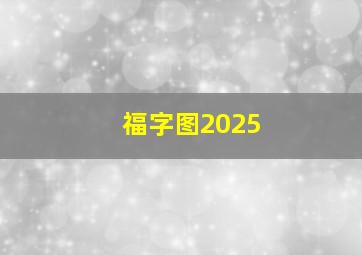 福字图2025